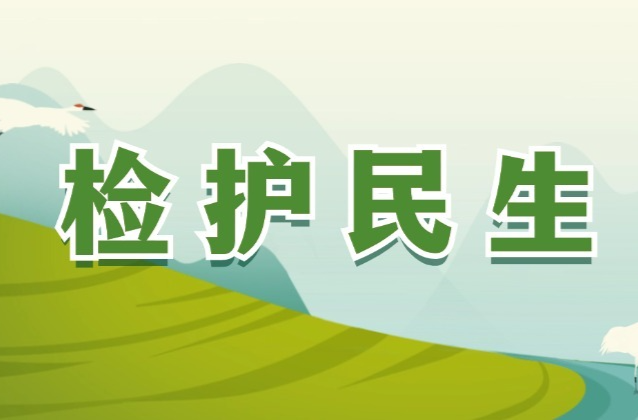 检护民生